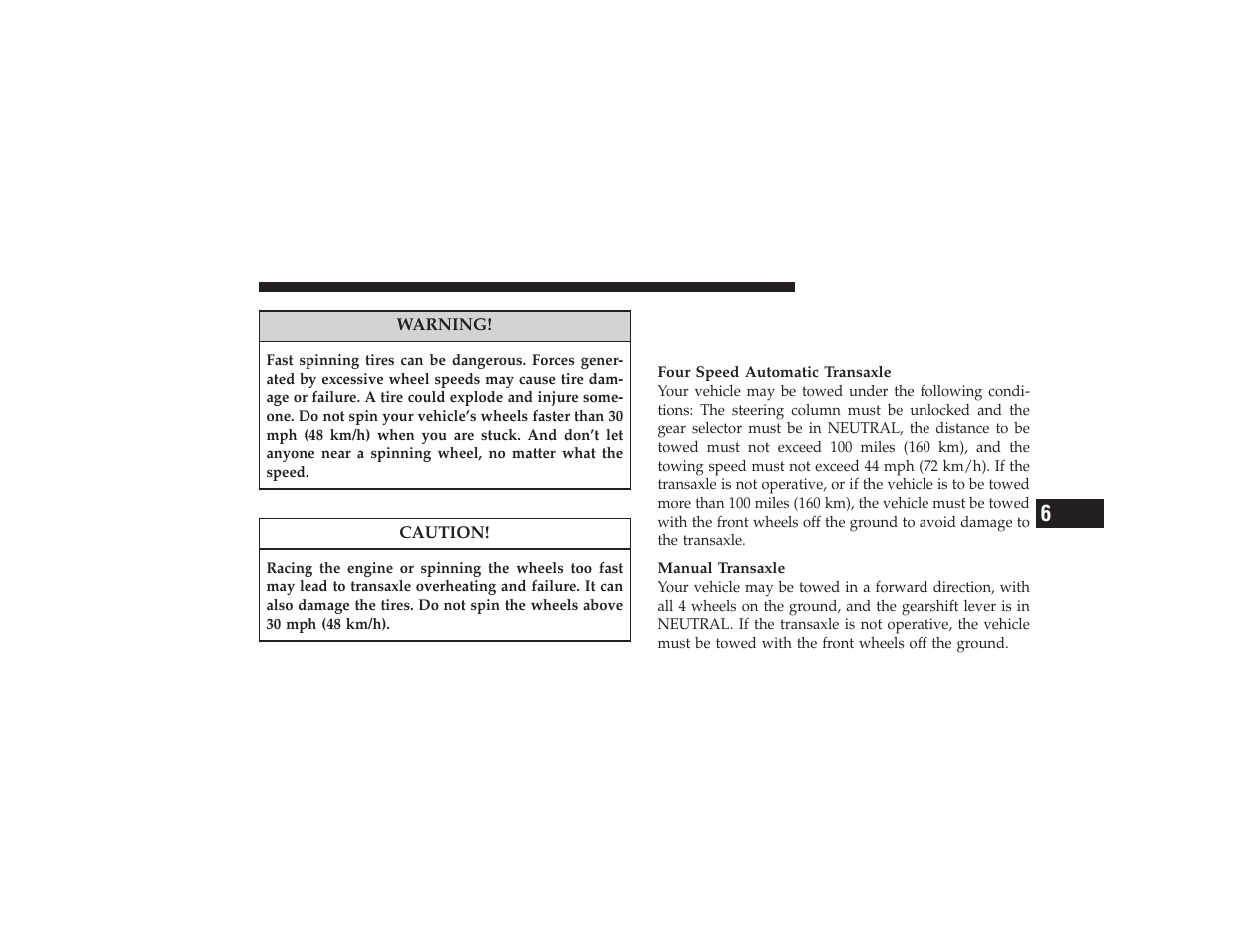 WARNING!

Fast spinning tires can be dangerous. Forces generated by excessive wheel speeds may cause tire damage or failure. A tire could explode and injure someone. Do not spin your vehicle's wheels faster than 30 mph (48 km/h) when you are stuck. And don't let anyone near a spinning wheel, no matter what the speed.

CAUTION!

Racing the engine or spinning the wheels too fast may lead to transaxle overheating and failure. It can also damage the tires. Do not spin the wheels above 30 mph (48 km/h).

Four Speed Automatic Transaxle
Your vehicle may be towed under the following conditions: The steering column must be unlocked and the gear selector must be in NEUTRAL, the distance to be towed must not exceed 100 miles (160 km), and the towing speed must not exceed 44 mph (72 km/h). If the transaxle is not operative, or if the vehicle is to be towed more than 100 miles (160 km), the vehicle must be towed with the front wheels off the ground to avoid damage to the transaxle.

Manual Transaxle
Your vehicle may be towed in a forward direction, with all 4 wheels on the ground, and the gearshift lever is in NEUTRAL. If the transaxle is not operative, the vehicle must be towed with the front wheels off the ground.

6